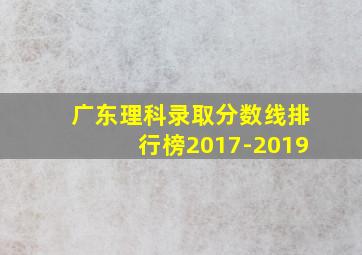 广东理科录取分数线排行榜2017-2019